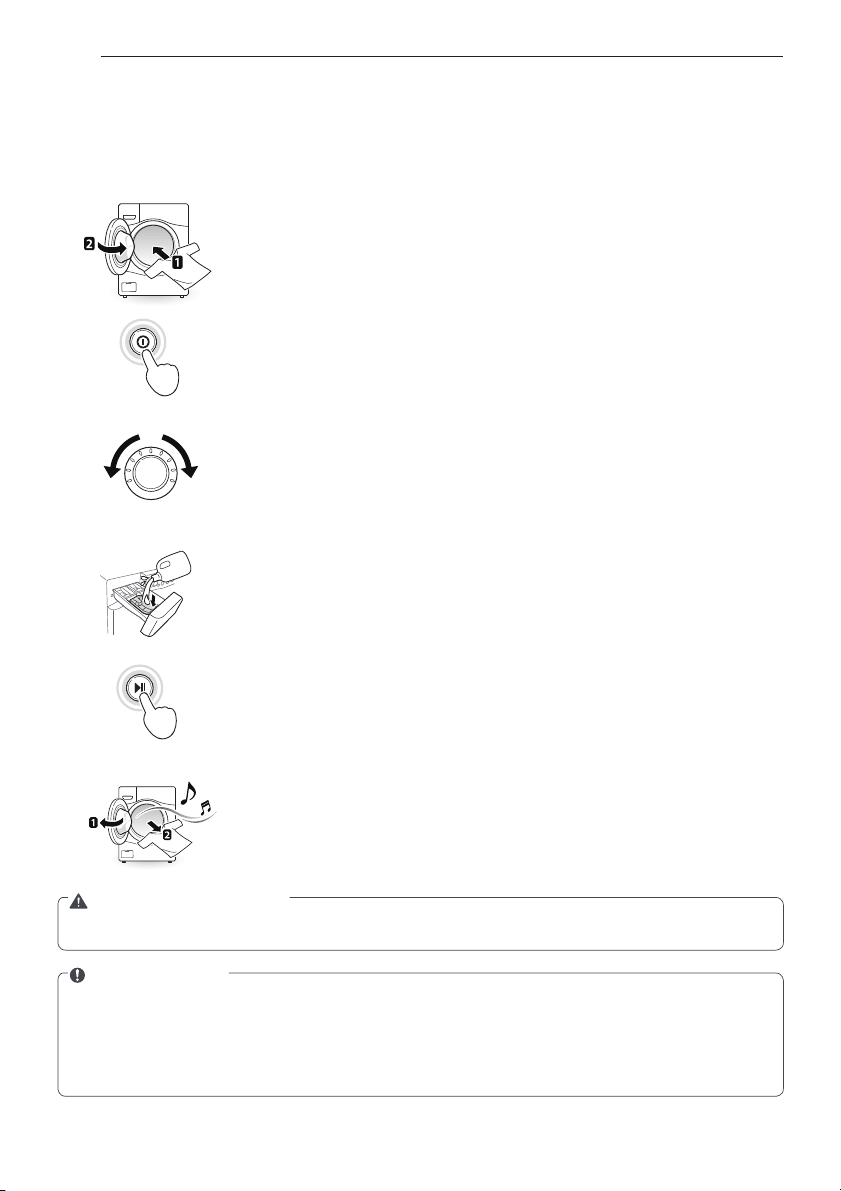 2
1
1
2